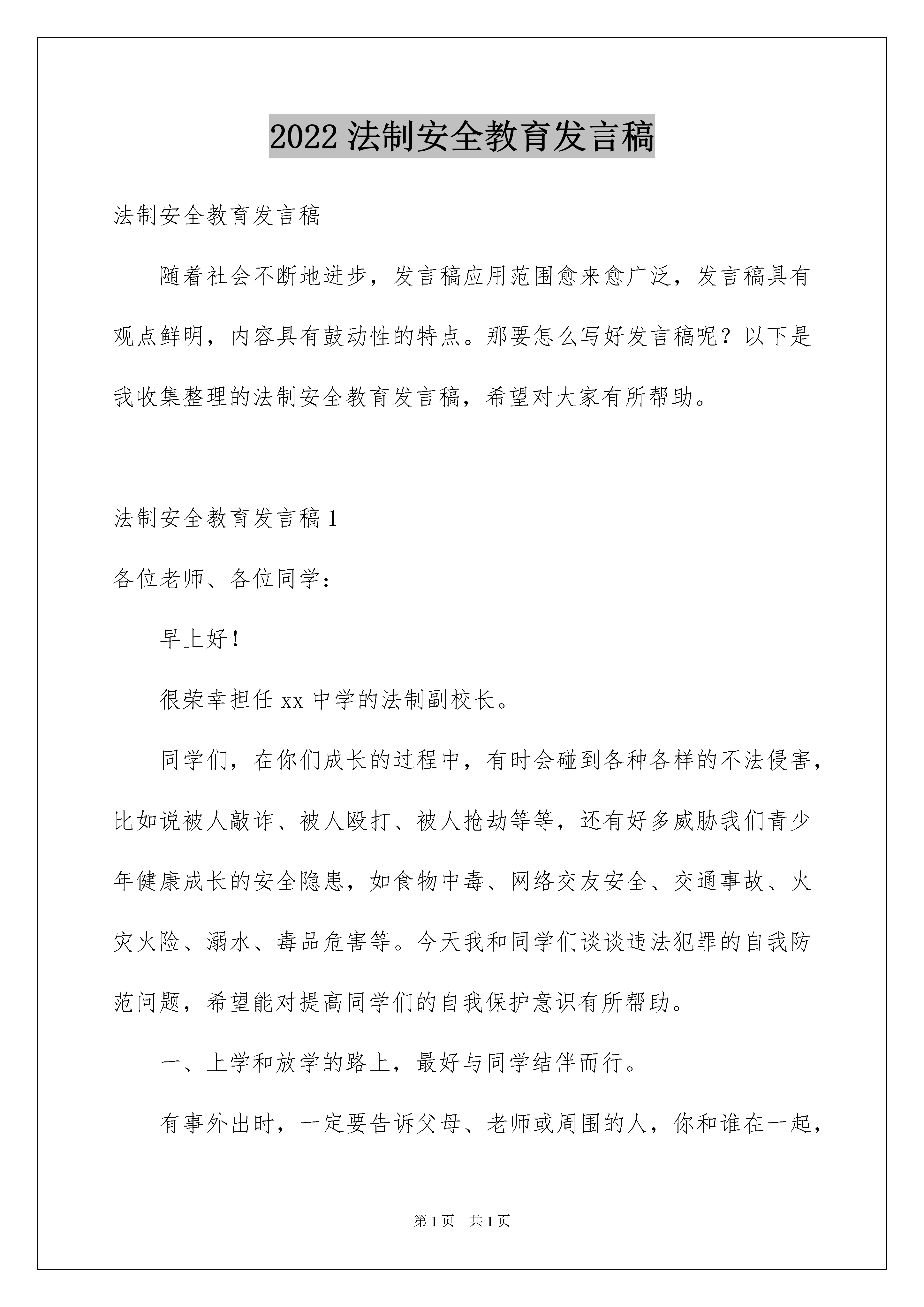 2022 法制安全教育发言稿

法制安全教育发言稿

随着社会不断地进步，发言稿应用范围愈来愈广泛，发言稿具有观点鲜明，内容具有鼓动性的特点。那要怎么写好发言稿呢？以下是我收集整理的法制安全教育发言稿，希望对大家有所帮助。

法制安全教育发言稿 1

各位老师、各位同学：

早上好！

很荣幸担任 xx 中学的法制副校长。

同学们，在你们成长的过程中，有时会碰到各种各样的不法侵害，比如说被人敲诈、被人殴打、被人抢劫等等，还有好多威胁我们青少年健康成长的安全隐患，如食物中毒、网络交友安全、交通事故、火灾火险、溺水、毒品危害等。今天我和同学们谈谈违法犯罪的自我防范问题，希望能对提高同学们的自我保护意识有所帮助。

一、上学和放学的路上，最好与同学结伴而行。

有事外出时，一定要告诉父母、老师或周围的人，你和谁在一起，

第 1 页　共 1 页